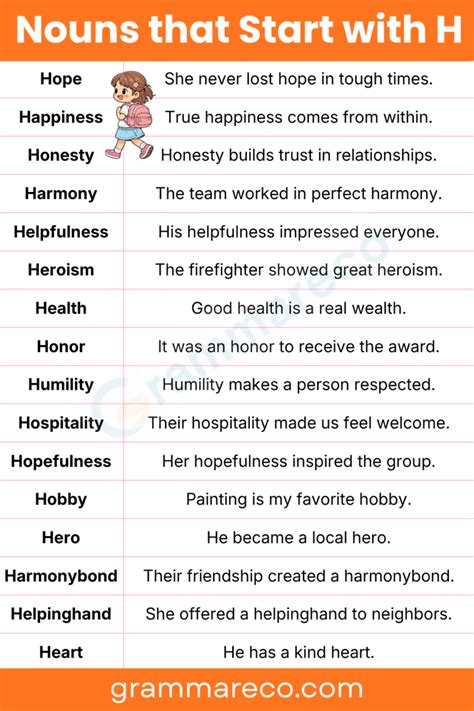 Nouns that Start with H

| Hope | She never lost hope in tough times. |
|---|---|
| Happiness | True happiness comes from within. |
| Honesty | Honesty builds trust in relationships. |
| Harmony | The team worked in perfect harmony. |
| Helpfulness | His helpfulness impressed everyone. |
| Heroism | The firefighter showed great heroism. |
| Health | Good health is a real wealth. |
| Honor | It was an honor to receive the award. |
| Humility | Humility makes a person respected. |
| Hospitality | Their hospitality made us feel welcome. |
| Hopefulness | Her hopefulness inspired the group. |
| Hobby | Painting is my favorite hobby. |
| Hero | He became a local hero. |
| Harmonybond | Their friendship created a harmonybond. |
| Helpinghand | She offered a helpinghand to neighbors. |
| Heart | He has a kind heart. |

grammareco.com

Grammareco